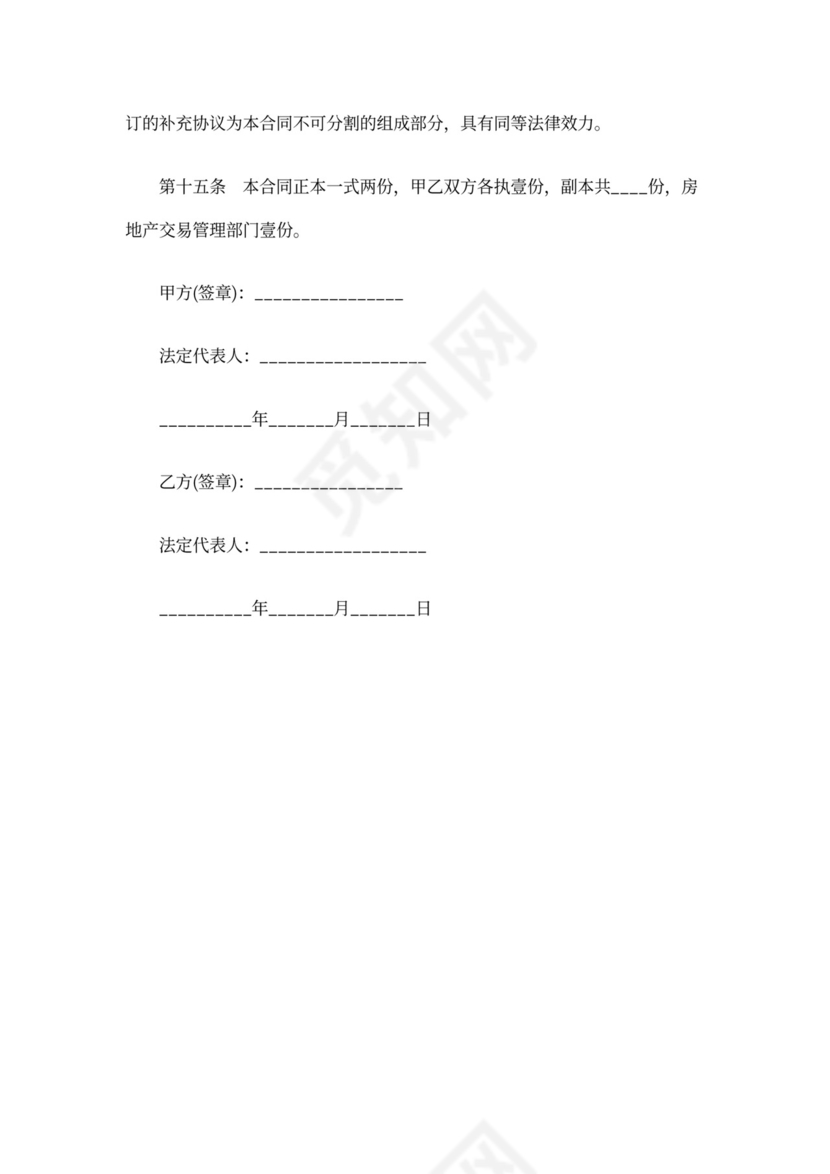 订的补充协议为本合同不可分割的组成部分，具有同等法律效力。

第十五条　本合同正本一式两份，甲乙双方各执壹份，副本共____份，房地产交易管理部门壹份。

甲方(签章)：________________

法定代表人：__________________

__________年_______月_______日

乙方(签章)：________________

法定代表人：__________________

__________年_______月_______日

觅知网